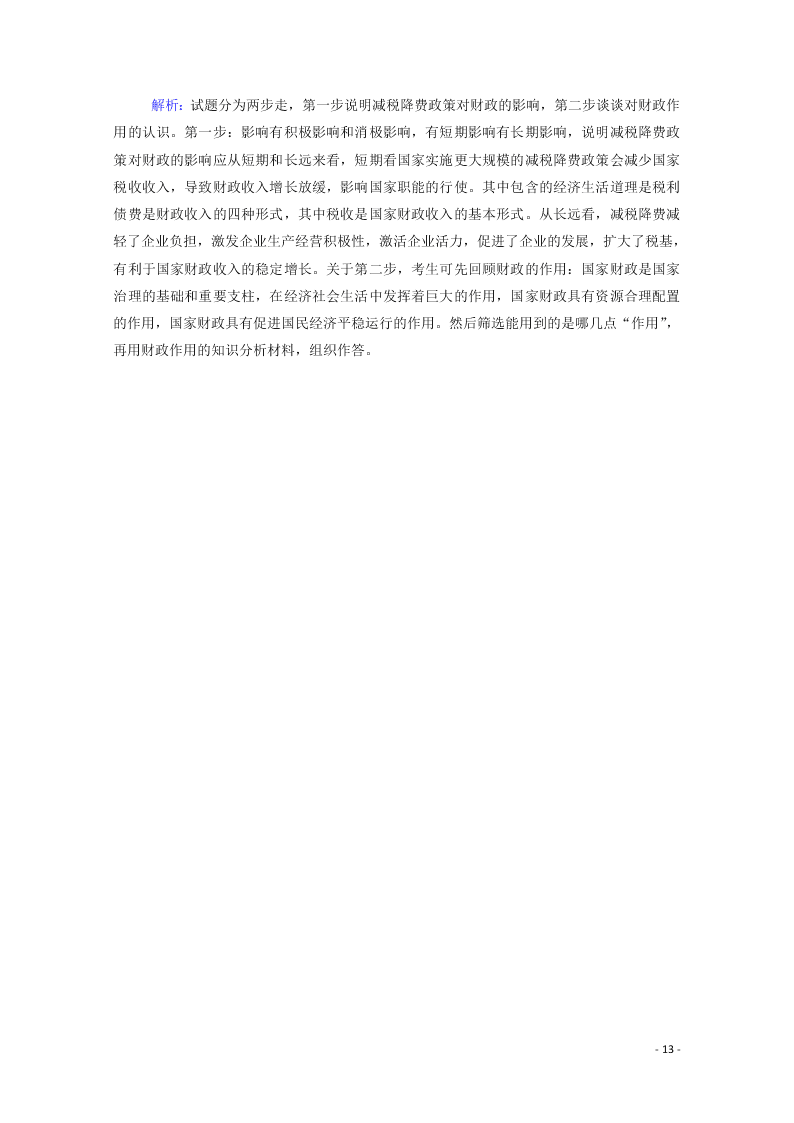 解析：试题分为两步走，第一步说明减税降费政策对财政的影响，第二步谈谈对财政作用的认识。第一步：影响有积极影响和消极影响，有短期影响有长期影响，说明减税降费政策对财政的影响应从短期和长远来看，短期看国家实施更大规模的减税降费政策会减少国家税收收入，导致财政收入增长放缓，影响国家职能的行使。其中包含的经济生活道理是税利债费是财政收入的四种形式，其中税收是国家财政收入的基本形式。从长远看，减税降费减轻了企业负担，激发企业生产经营积极性，激活企业活力，促进了企业的发展，扩大了税基，有利于国家财政收入的稳定增长。关于第二步，考生可先回顾财政的作用：国家财政是国家治理的基础和重要支柱，在经济社会生活中发挥着巨大的作用，国家财政具有资源合理配置的作用，国家财政具有促进国民经济平稳运行的作用。然后筛选能用到的是哪几点“作用”，再用财政作用的知识分析材料，组织作答。

- 13 -